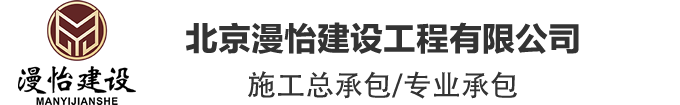 漫怡建设
MANYIJIANSHE

北京漫怡建设工程有限公司

施工总承包/专业承包